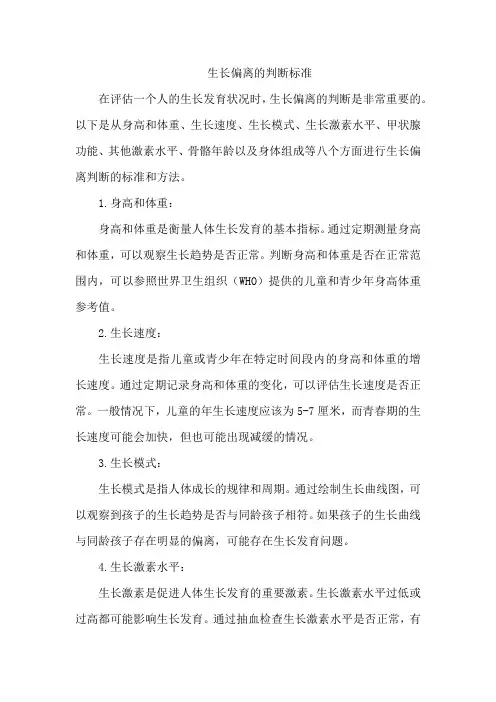 生长偏离的判断标准

在评估一个人的生长发育状况时，生长偏离的判断是非常重要的。以下是从身高和体重、生长速度、生长模式、生长激素水平、甲状腺功能、其他激素水平、骨骼年龄以及身体组成等八个方面进行生长偏离判断的标准和方法。

1.身高和体重：

身高和体重是衡量人体生长发育的基本指标。通过定期测量身高和体重，可以观察生长趋势是否正常。判断身高和体重是否在正常范围内，可以参照世界卫生组织（WHO）提供的儿童和青少年身高体重参考值。

2.生长速度：

生长速度是指儿童或青少年在特定时间段内的身高和体重的增长速度。通过定期记录身高和体重的变化，可以评估生长速度是否正常。一般情况下，儿童的年生长速度应该为5-7厘米，而青春期的生长速度可能会加快，但也可能出现减缓的情况。

3.生长模式：

生长模式是指人体成长的规律和周期。通过绘制生长曲线图，可以观察到孩子的生长趋势是否与同龄孩子相符。如果孩子的生长曲线与同龄孩子存在明显的偏离，可能存在生长发育问题。

4.生长激素水平：

生长激素是促进人体生长发育的重要激素。生长激素水平过低或过高都可能影响生长发育。通过抽血检查生长激素水平是否正常，有